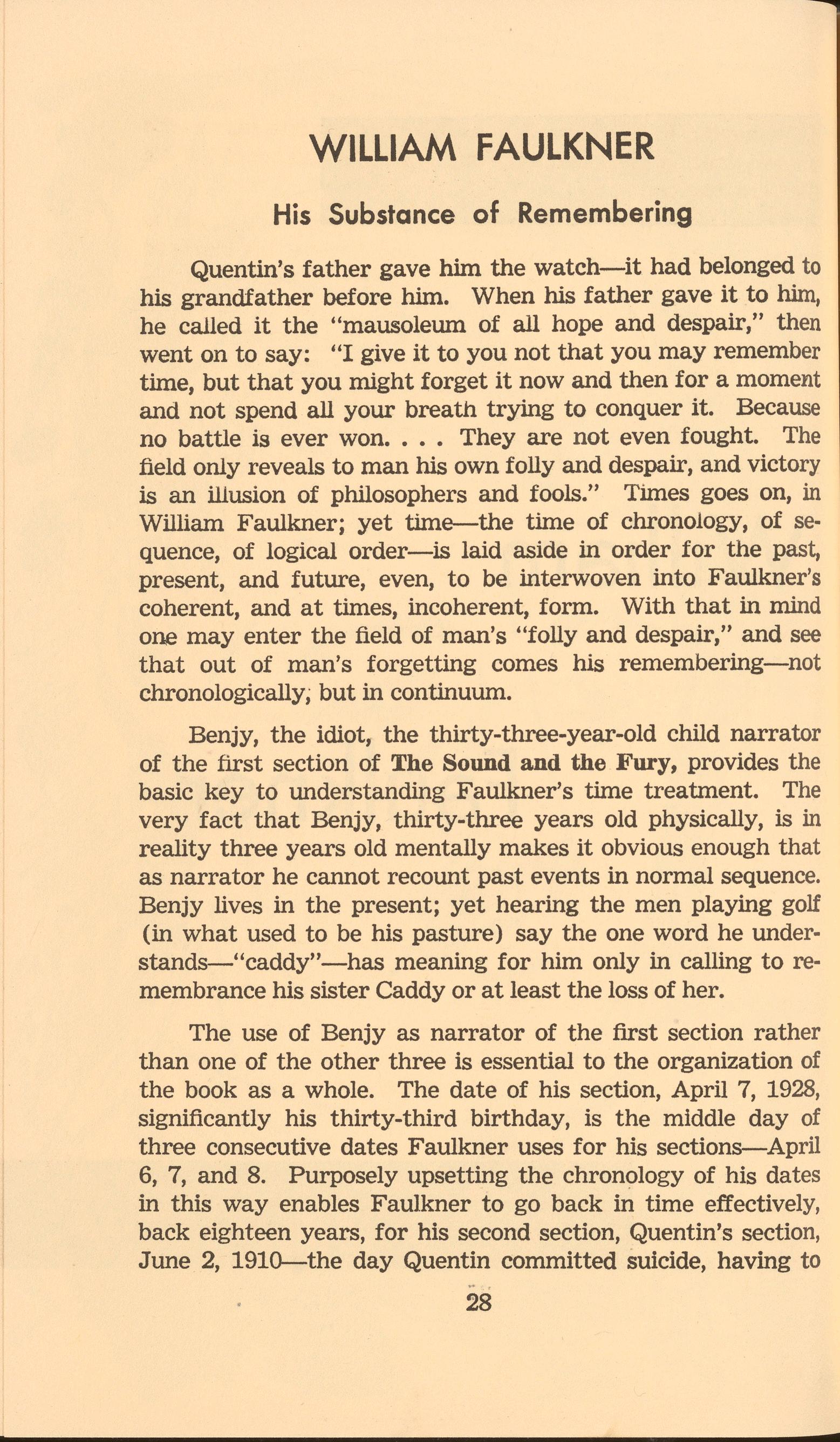 WILLIAM FAULKNER

His Substance of Remembering

Quentin's father gave him the watch—it had belonged to his grandfather before him. When his father gave it to him, he called it the "mausoleum of all hope and despair," then went on to say: "I give it to you not that you may remember time, but that you might forget it now and then for a moment and not spend all your breath trying to conquer it. Because no battle is ever won. . . . They are not even fought. The field only reveals to man his own folly and despair, and victory is an illusion of philosophers and fools." Times goes on, in William Faulkner; yet time—the time of chronology, of sequence, of logical order—is laid aside in order for the past, present, and future, even, to be interwoven into Faulkner's coherent, and at times, incoherent, form. With that in mind one may enter the field of man's "folly and despair," and see that out of man's forgetting comes his remembering—not chronologically, but in continuum.

Benjy, the idiot, the thirty-three-year-old child narrator of the first section of The Sound and the Fury, provides the basic key to understanding Faulkner's time treatment. The very fact that Benjy, thirty-three years old physically, is in reality three years old mentally makes it obvious enough that as narrator he cannot recount past events in normal sequence. Benjy lives in the present; yet hearing the men playing golf (in what used to be his pasture) say the one word he understands—"caddy"—has meaning for him only in calling to remembrance his sister Caddy or at least the loss of her.

The use of Benjy as narrator of the first section rather than one of the other three is essential to the organization of the book as a whole. The date of his section, April 7, 1928, significantly his thirty-third birthday, is the middle day of three consecutive dates Faulkner uses for his sections—April 6, 7, and 8. Purposely upsetting the chronology of his dates in this way enables Faulkner to go back in time effectively, back eighteen years, for his second section, Quentin's section, June 2, 1910—the day Quentin committed suicide, having to

28